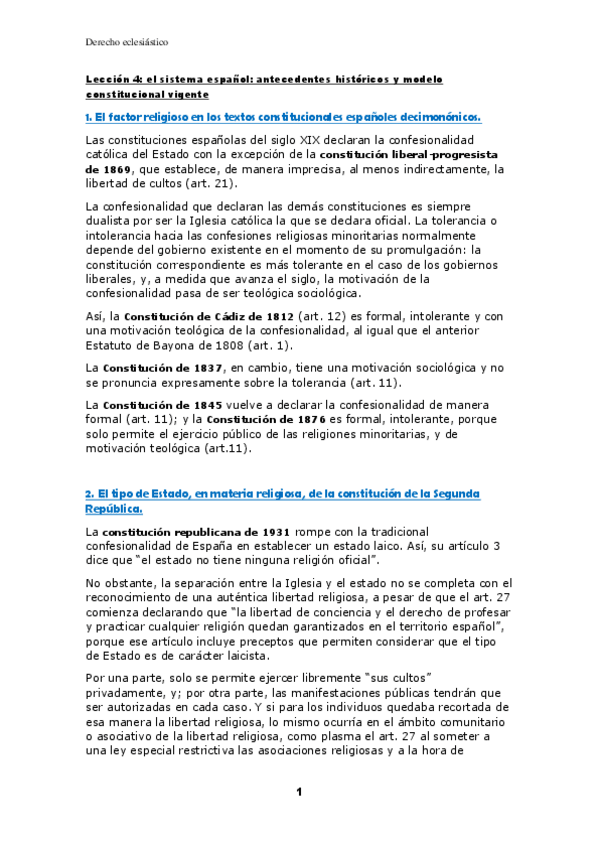 Derecho eclesiástico

Lección 4: el sistema español: antecedentes históricos y modelo constitucional vigente

1. El factor religioso en los textos constitucionales españoles decimonónicos.

Las constituciones españolas del siglo XIX declaran la confesionalidad católica del Estado con la excepción de la constitución liberal-progresista de 1869, que establece, de manera imprecisa, al menos indirectamente, la libertad de cultos (art. 21).

La confesionalidad que declaran las demás constituciones es siempre dualista por ser la Iglesia católica la que se declara oficial. La tolerancia o intolerancia hacia las confesiones religiosas minoritarias normalmente depende del gobierno existente en el momento de su promulgación: la constitución correspondiente es más tolerante en el caso de los gobiernos liberales, y, a medida que avanza el siglo, la motivación de la confesionalidad pasa de ser teológica sociológica.

Así, la Constitución de Cádiz de 1812 (art. 12) es formal, intolerante y con una motivación teológica de la confesionalidad, al igual que el anterior Estatuto de Bayona de 1808 (art. 1).

La Constitución de 1837, en cambio, tiene una motivación sociológica y no se pronuncia expresamente sobre la tolerancia (art. 11).

La Constitución de 1845 vuelve a declarar la confesionalidad de manera formal (art. 11); y la Constitución de 1876 es formal, intolerante, porque solo permite el ejercicio público de las religiones minoritarias, y de motivación teológica (art.11).

2. El tipo de Estado, en materia religiosa, de la constitución de la Segunda República.

La constitución republicana de 1931 rompe con la tradicional confesionalidad de España en establecer un estado laico. Así, su artículo 3 dice que "el estado no tiene ninguna religión oficial".

No obstante, la separación entre la Iglesia y el estado no se completa con el reconocimiento de una auténtica libertad religiosa, a pesar de que el art. 27 comienza declarando que "la libertad de conciencia y el derecho de profesar y practicar cualquier religión quedan garantizados en el territorio español", porque ese artículo incluye preceptos que permiten considerar que el tipo de Estado es de carácter laicista.

Por una parte, solo se permite ejercer libremente "sus cultos" privadamente, y; por otra parte, las manifestaciones públicas tendrán que ser autorizadas en cada caso. Y si para los individuos quedaba recortada de esa manera la libertad religiosa, lo mismo ocurría en el ámbito comunitario o asociativo de la libertad religiosa, como plasma el art. 27 al someter a una ley especial restrictiva las asociaciones religiosas y a la hora de

1